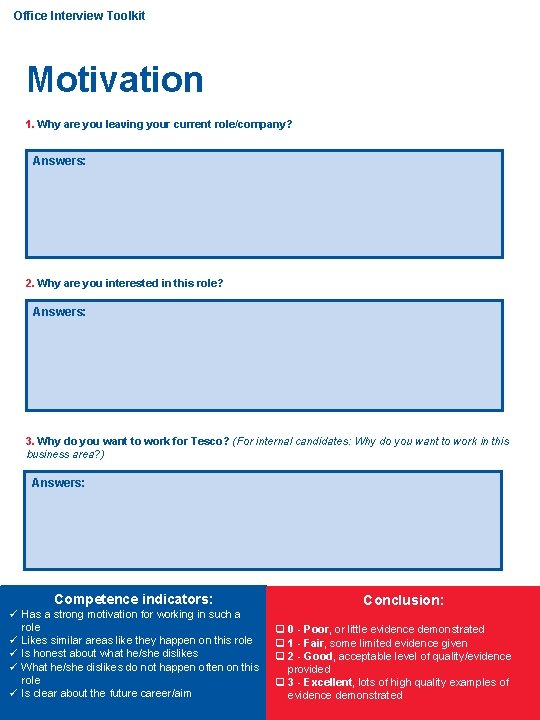 Office Interview Toolkit

Motivation

1. Why are you leaving your current role/company?

Answers:

2. Why are you interested in this role?

Answers:

3. Why do you want to work for Tesco? (For internal candidates: Why do you want to work in this business area?)

Answers:

Competence indicators:
✓ Has a strong motivation for working in such a role
✓ Likes similar areas like they happen on this role
✓ Is honest about what he/she dislikes
✓ What he/she dislikes do not happen often on this role
✓ Is clear about the future career/aim

Conclusion:
❑ 0 - Poor, or little evidence demonstrated
❑ 1 - Fair, some limited evidence given
❑ 2 - Good, acceptable level of quality/evidence provided
❑ 3 - Excellent, lots of high quality examples of evidence demonstrated